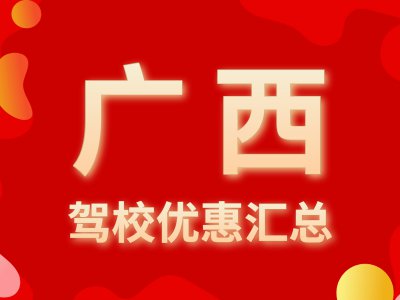 广西

驾校优惠汇总